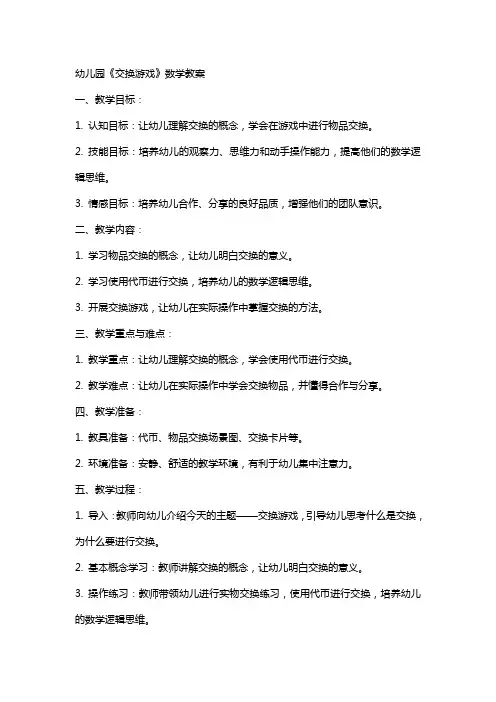 幼儿园《交换游戏》数学教案

一、教学目标：

1. 认知目标：让幼儿理解交换的概念，学会在游戏中进行物品交换。

2. 技能目标：培养幼儿的观察力、思维力和动手操作能力，提高他们的数学逻辑思维。

3. 情感目标：培养幼儿合作、分享的良好品质，增强他们的团队意识。

二、教学内容：

1. 学习物品交换的概念，让幼儿明白交换的意义。

2. 学习使用代币进行交换，培养幼儿的数学逻辑思维。

3. 开展交换游戏，让幼儿在实际操作中掌握交换的方法。

三、教学重点与难点：

1. 教学重点：让幼儿理解交换的概念，学会使用代币进行交换。

2. 教学难点：让幼儿在实际操作中学会交换物品，并懂得合作与分享。

四、教学准备：

1. 教具准备：代币、物品交换场景图、交换卡片等。

2. 环境准备：安静、舒适的教学环境，有利于幼儿集中注意力。

五、教学过程：

1. 导入：教师向幼儿介绍今天的主题——交换游戏，引导幼儿思考什么是交换，为什么要进行交换。

2. 基本概念学习：教师讲解交换的概念，让幼儿明白交换的意义。

3. 操作练习：教师带领幼儿进行实物交换练习，使用代币进行交换，培养幼儿的数学逻辑思维。